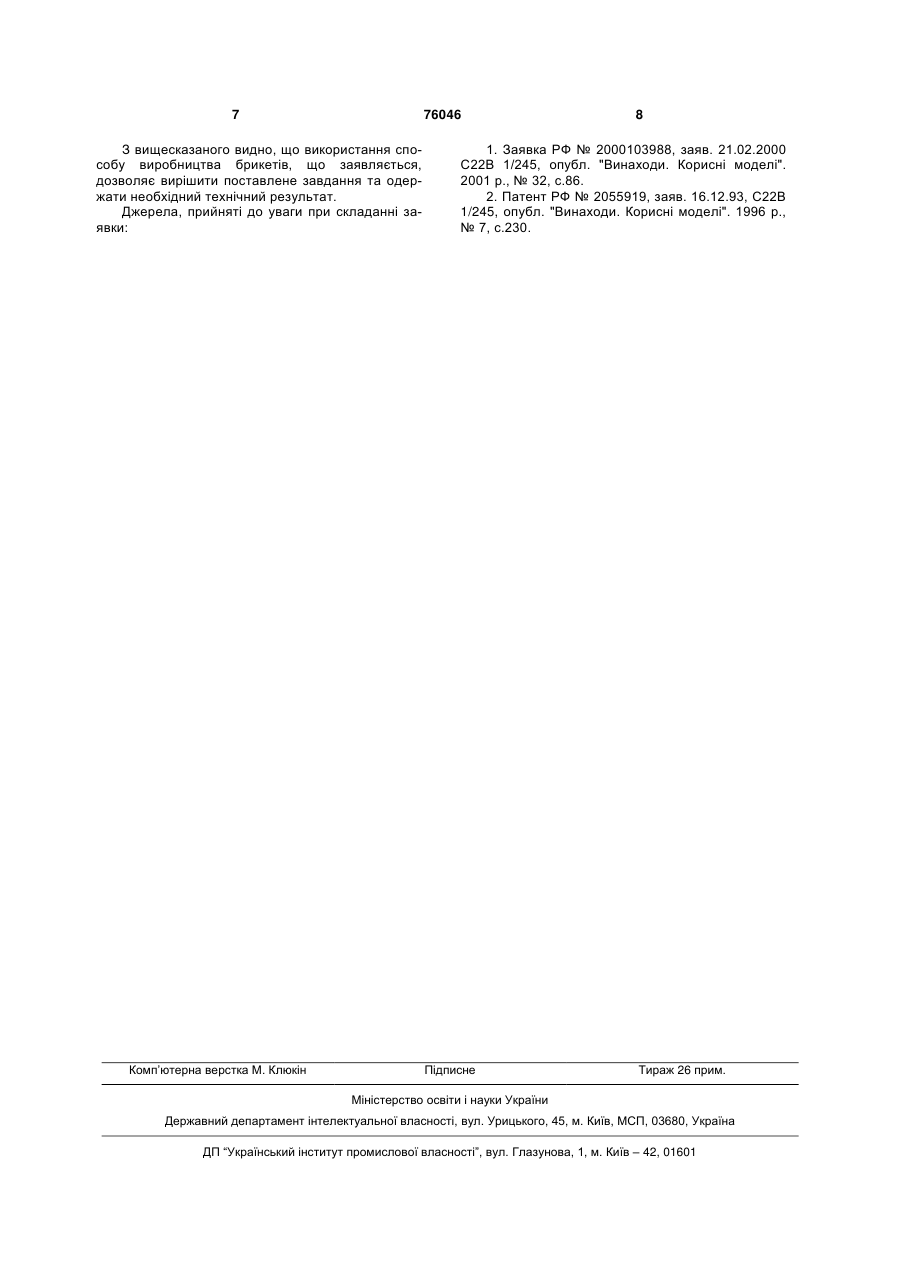 7 76046 8

З вищесказаного видно, що використання способу виробництва брикетів, що заявляється, дозволяє вирішити поставлене завдання та одержати необхідний технічний результат.

Джерела, прийняті до уваги при складанні заявки:

1. Заявка РФ № 2000103988, заяв. 21.02.2000 С22В 1/245, опубл. "Винаходи. Корисні моделі". 2001 р., № 32, с.86.

2. Патент РФ № 2055919, заяв. 16.12.93, С22В 1/245, опубл. "Винаходи. Корисні моделі". 1996 р., № 7, с.230.

Комп'ютерна верстка М. Клюкін Підписне Тираж 26 прим.

Міністерство освіти і науки України

Державний департамент інтелектуальної власності, вул. Урицького, 45, м. Київ, МСП, 03680, Україна

ДП "Український інститут промислової власності", вул. Глазунова, 1, м. Київ – 42, 01601